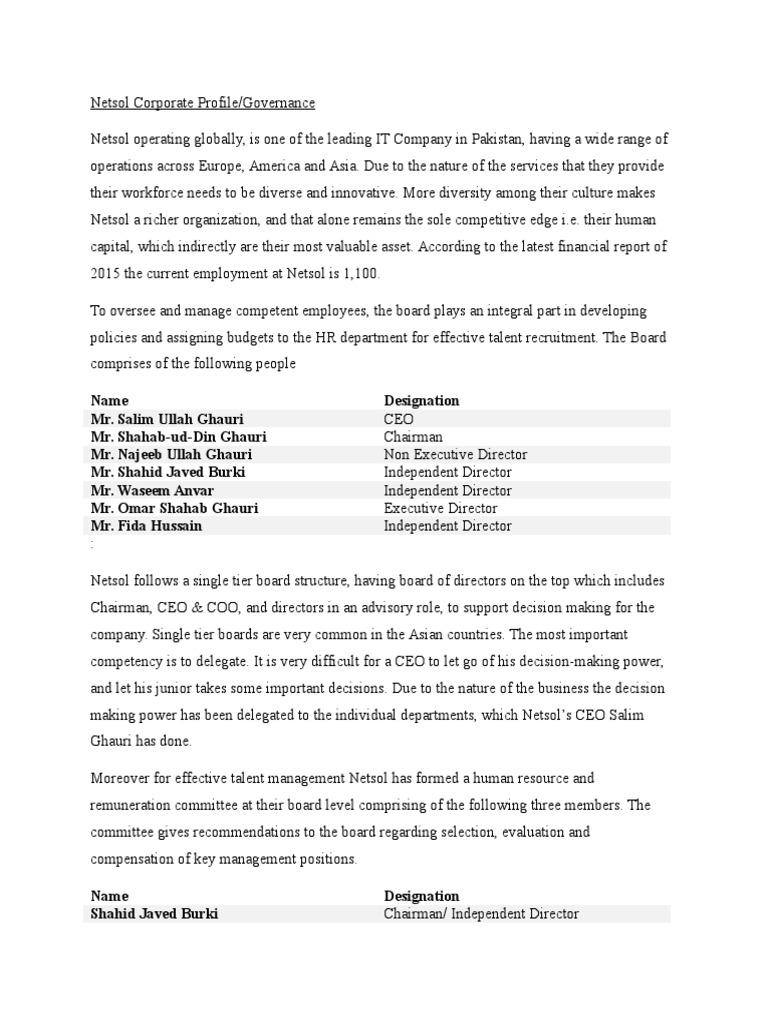 Netsol Corporate Profile/Governance

Netsol operating globally, is one of the leading IT Company in Pakistan, having a wide range of operations across Europe, America and Asia. Due to the nature of the services that they provide their workforce needs to be diverse and innovative. More diversity among their culture makes Netsol a richer organization, and that alone remains the sole competitive edge i.e. their human capital, which indirectly are their most valuable asset. According to the latest financial report of 2015 the current employment at Netsol is 1,100.

To oversee and manage competent employees, the board plays an integral part in developing policies and assigning budgets to the HR department for effective talent recruitment. The Board comprises of the following people

| Name | Designation |
|---|---|
| Mr. Salim Ullah Ghauri | CEO |
| Mr. Shahab-ud-Din Ghauri | Chairman |
| Mr. Najeeb Ullah Ghauri | Non Executive Director |
| Mr. Shahid Javed Burki | Independent Director |
| Mr. Waseem Anvar | Independent Director |
| Mr. Omar Shahab Ghauri | Executive Director |
| Mr. Fida Hussain | Independent Director |

:

Netsol follows a single tier board structure, having board of directors on the top which includes Chairman, CEO & COO, and directors in an advisory role, to support decision making for the company. Single tier boards are very common in the Asian countries. The most important competency is to delegate. It is very difficult for a CEO to let go of his decision-making power, and let his junior takes some important decisions. Due to the nature of the business the decision making power has been delegated to the individual departments, which Netsol's CEO Salim Ghauri has done.

Moreover for effective talent management Netsol has formed a human resource and remuneration committee at their board level comprising of the following three members. The committee gives recommendations to the board regarding selection, evaluation and compensation of key management positions.

| Name | Designation |
|---|---|
| Shahid Javed Burki | Chairman/ Independent Director |